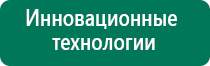 Инновационные технологии